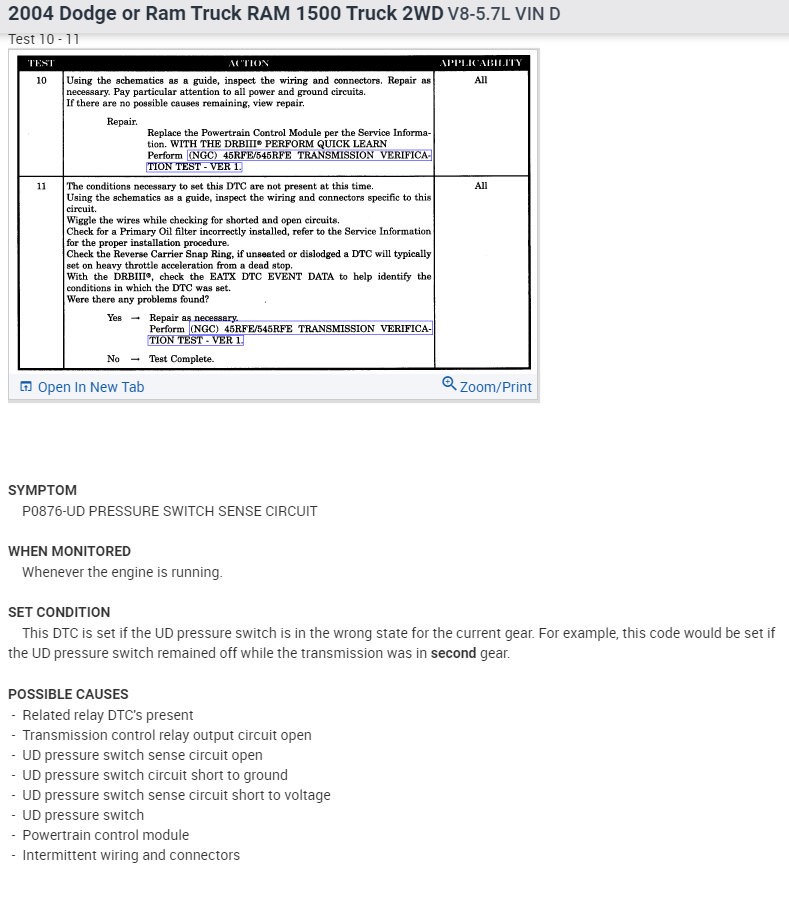 2004 Dodge or Ram Truck RAM 1500 Truck 2WD V8-5.7L VIN D

Test 10 - 11

| TEST | ACTION | APPLICABILITY |
|---|---|---|
| 10 | Using the schematics as a guide, inspect the wiring and connectors. Repair as necessary. Pay particular attention to all power and ground circuits. If there are no possible causes remaining, view repair. Repair. Replace the Powertrain Control Module per the Service Information. WITH THE DRBIII® PERFORM QUICK LEARN Perform (NGC) 45RFE/545RFE TRANSMISSION VERIFICATION TEST - VER 1. | All |
| 11 | The conditions necessary to set this DTC are not present at this time. Using the schematics as a guide, inspect the wiring and connectors specific to this circuit. Wiggle the wires while checking for shorted and open circuits. Check for a Primary Oil filter incorrectly installed, refer to the Service Information for the proper installation procedure. Check the Reverse Carrier Snap Ring, if unseated or dislodged a DTC will typically set on heavy throttle acceleration from a dead stop. With the DRBIII®, check the EATX DTC EVENT DATA to help identify the conditions in which the DTC was set. Were there any problems found? Yes → Repair as necessary. Perform (NGC) 45RFE/545RFE TRANSMISSION VERIFICATION TEST - VER 1. No → Test Complete. | All |

Open In New Tab

Zoom/Print

SYMPTOM
P0876-UD PRESSURE SWITCH SENSE CIRCUIT

WHEN MONITORED
Whenever the engine is running.

SET CONDITION
This DTC is set if the UD pressure switch is in the wrong state for the current gear. For example, this code would be set if the UD pressure switch remained off while the transmission was in second gear.

POSSIBLE CAUSES
- Related relay DTC's present
- Transmission control relay output circuit open
- UD pressure switch sense circuit open
- UD pressure switch circuit short to ground
- UD pressure switch sense circuit short to voltage
- UD pressure switch
- Powertrain control module
- Intermittent wiring and connectors